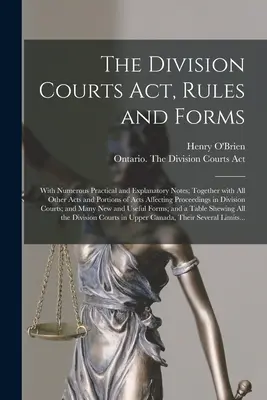 The Division Courts Act, Rules and Forms

Henry O'Brien

Ontario. The Division Courts Act

With Numerous Practical and Explanatory Notes; Together with All Other Acts and Portions of Acts Affecting Proceedings in Division Courts; and Many New and Useful Forms; and a Table Shewing All the Division Courts in Upper Canada, Their Several Limits...